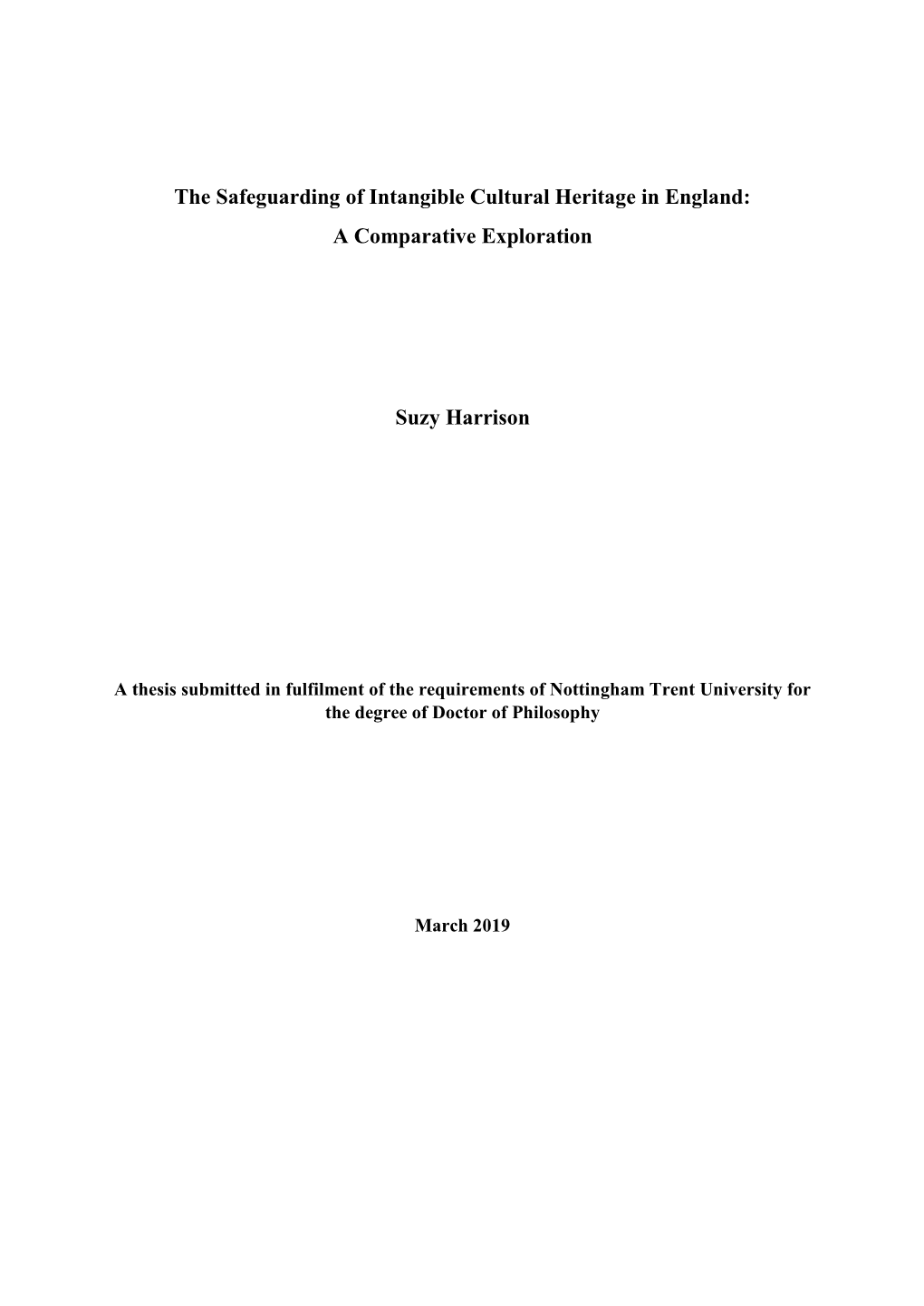 The Safeguarding of Intangible Cultural Heritage in England: A Comparative Exploration

Suzy Harrison

A thesis submitted in fulfilment of the requirements of Nottingham Trent University for the degree of Doctor of Philosophy

March 2019